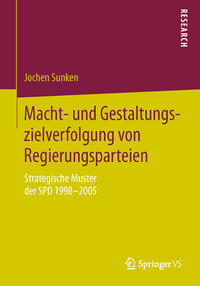 RESEARCH

Jochen Sunken

Macht- und Gestaltungszielverfolgung von Regierungsparteien

Strategische Muster der SPD 1998–2005

Springer VS